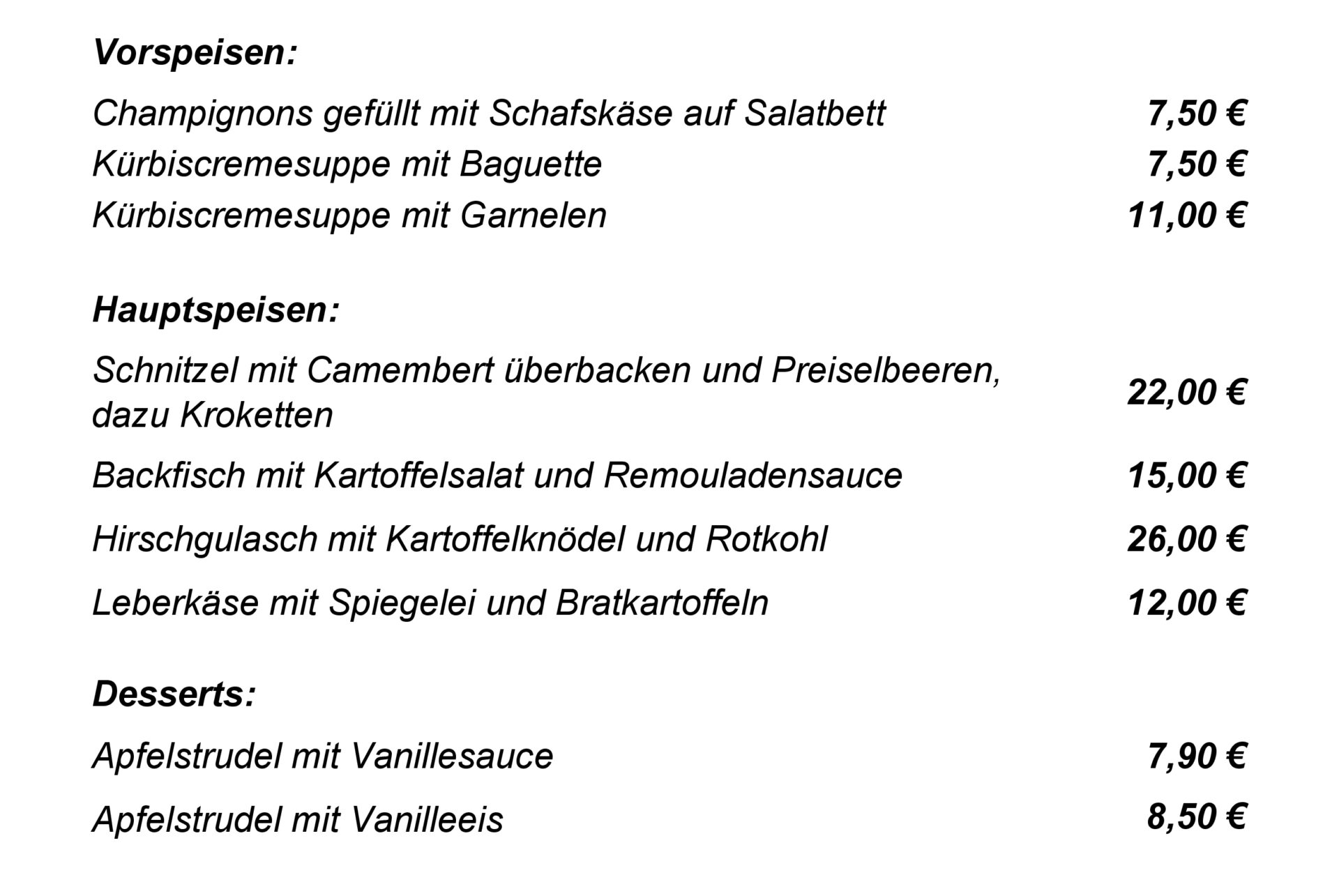 Vorspeisen:

Champignons gefüllt mit Schafskäse auf Salatbett 7,50 €
Kürbiscremesuppe mit Baguette 7,50 €
Kürbiscremesuppe mit Garnelen 11,00 €

Hauptspeisen:

Schnitzel mit Camembert überbacken und Preiselbeeren, dazu Kroketten 22,00 €
Backfisch mit Kartoffelsalat und Remouladensauce 15,00 €
Hirschgulasch mit Kartoffelknödel und Rotkohl 26,00 €
Leberkäse mit Spiegelei und Bratkartoffeln 12,00 €

Desserts:

Apfelstrudel mit Vanillesauce 7,90 €
Apfelstrudel mit Vanilleeis 8,50 €